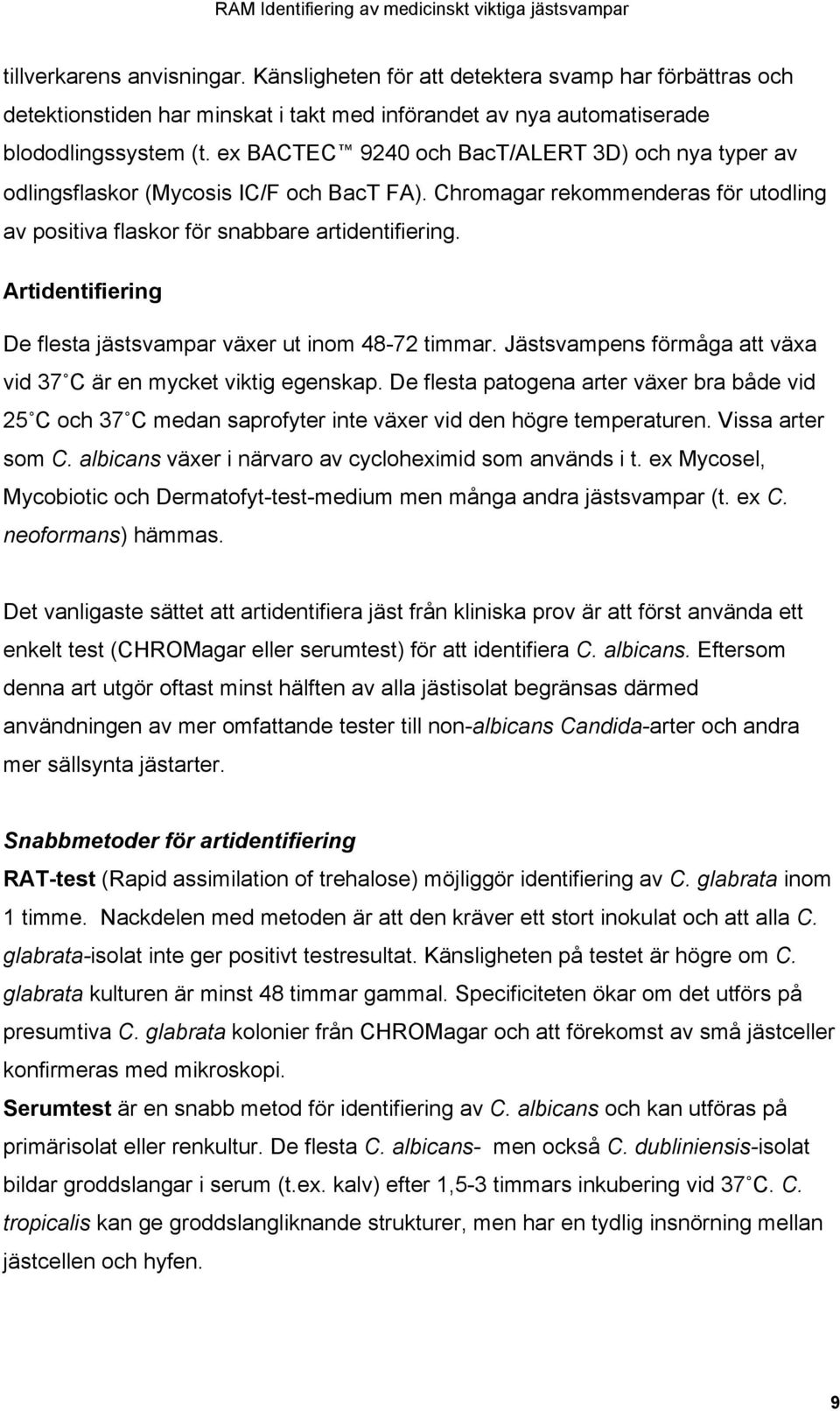 RAM Identifiering av medicinskt viktiga jästsvampar

tillverkarens anvisningar. Känsligheten för att detektera svamp har förbättras och detektionstiden har minskat i takt med införandet av nya automatiserade blododlingssystem (t. ex BACTEC™ 9240 och BacT/ALERT 3D) och nya typer av odlingsflaskor (Mycosis IC/F och BacT FA). Chromagar rekommenderas för utodling av positiva flaskor för snabbare artidentifiering.

Artidentifiering

De flesta jästsvampar växer ut inom 48-72 timmar. Jästsvampens förmåga att växa vid 37 C är en mycket viktig egenskap. De flesta patogena arter växer bra både vid 25 C och 37 C medan saprofyter inte växer vid den högre temperaturen. Vissa arter som C. albicans växer i närvaro av cycloheximid som används i t. ex Mycosel, Mycobiotic och Dermatofyt-test-medium men många andra jästsvampar (t. ex C. neoformans) hämmas.

Det vanligaste sättet att artidentifiera jäst från kliniska prov är att först använda ett enkelt test (CHROMagar eller serumtest) för att identifiera C. albicans. Eftersom denna art utgör oftast minst hälften av alla jästisolat begränsas därmed användningen av mer omfattande tester till non-albicans Candida-arter och andra mer sällsynta jästarter.

Snabbmetoder för artidentifiering

RAT-test (Rapid assimilation of trehalose) möjliggör identifiering av C. glabrata inom 1 timme. Nackdelen med metoden är att den kräver ett stort inokulat och att alla C. glabrata-isolat inte ger positivt testresultat. Känsligheten på testet är högre om C. glabrata kulturen är minst 48 timmar gammal. Specificiteten ökar om det utförs på presumtiva C. glabrata kolonier från CHROMagar och att förekomst av små jästceller konfirmeras med mikroskopi.

Serumtest är en snabb metod för identifiering av C. albicans och kan utföras på primärisolat eller renkultur. De flesta C. albicans- men också C. dubliniensis-isolat bildar groddslangar i serum (t.ex. kalv) efter 1,5-3 timmars inkubering vid 37 C. C. tropicalis kan ge groddslangliknande strukturer, men har en tydlig insnörning mellan jästcellen och hyfen.

9